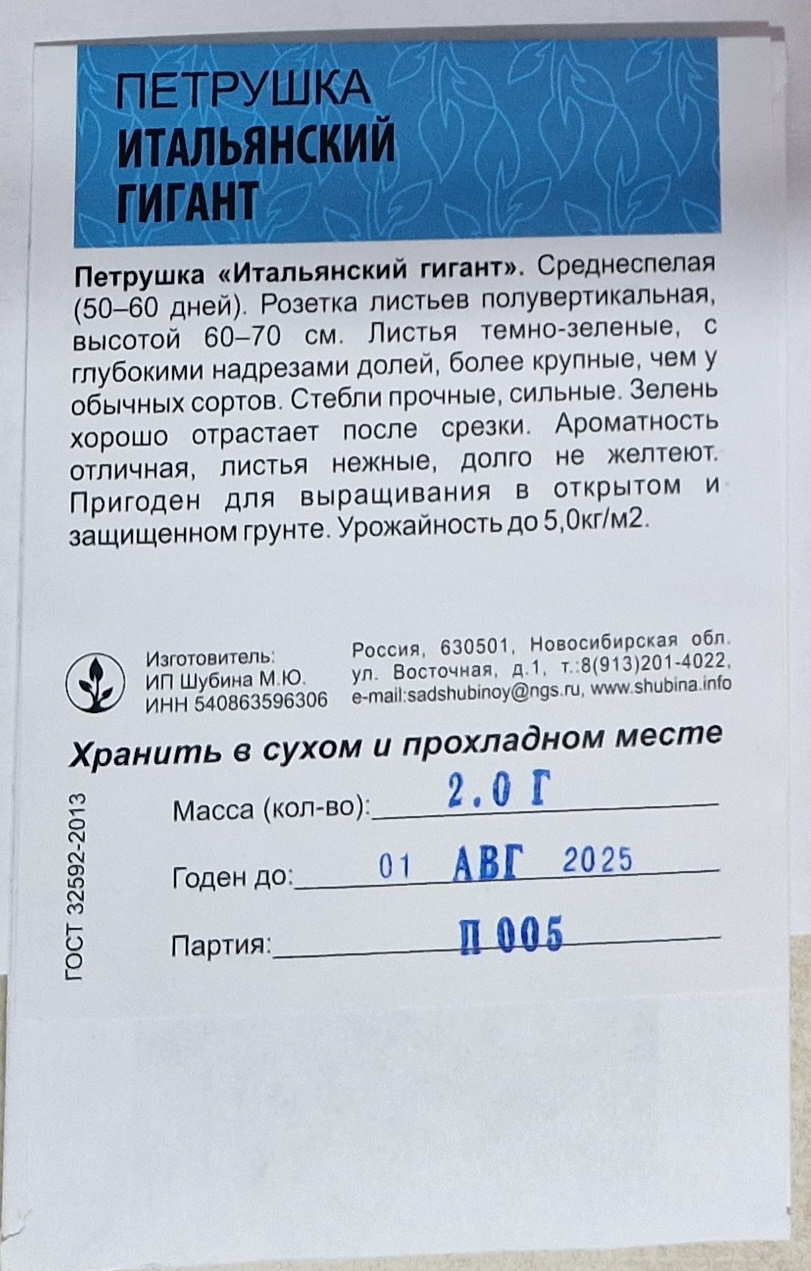 ПЕТРУШКА
ИТАЛЬЯНСКИЙ
ГИГАНТ

Петрушка «Итальянский гигант». Среднеспелая (50–60 дней). Розетка листьев полувертикальная, высотой 60–70 см. Листья темно-зеленые, с глубокими надрезами долей, более крупные, чем у обычных сортов. Стебли прочные, сильные. Зелень хорошо отрастает после срезки. Ароматность отличная, листья нежные, долго не желтеют. Пригоден для выращивания в открытом и защищенном грунте. Урожайность до 5,0кг/м2.

Изготовитель:
ИП Шубина М.Ю.
ИНН 540863596306

Россия, 630501, Новосибирская обл.
ул. Восточная, д.1, т.:8(913)201-4022,
e-mail:sadshubinoy@ngs.ru, www.shubina.info

Хранить в сухом и прохладном месте

ГОСТ 32592-2013

Масса (кол-во): 2.0 Г

Годен до: 01 АВГ 2025

Партия: П 005